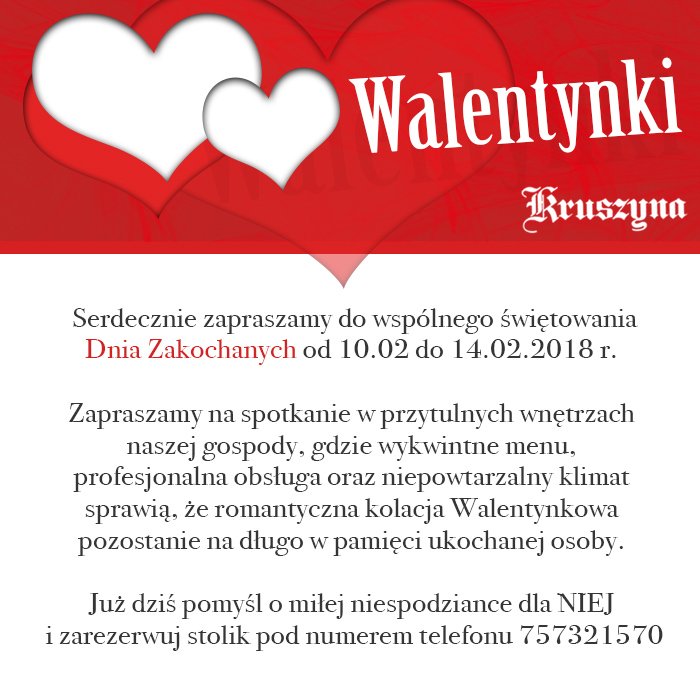 Walentynki

Kruszyna

Serdecznie zapraszamy do wspólnego świętowania Dnia Zakochanych od 10.02 do 14.02.2018 r.

Zapraszamy na spotkanie w przytulnych wnętrzach naszej gospody, gdzie wykwintne menu, profesjonalna obsługa oraz niepowtarzalny klimat sprawią, że romantyczna kolacja Walentynkowa pozostanie na długo w pamięci ukochanej osoby.

Już dziś pomyśl o miłej niespodziance dla NIEJ i zarezerwuj stolik pod numerem telefonu 757321570